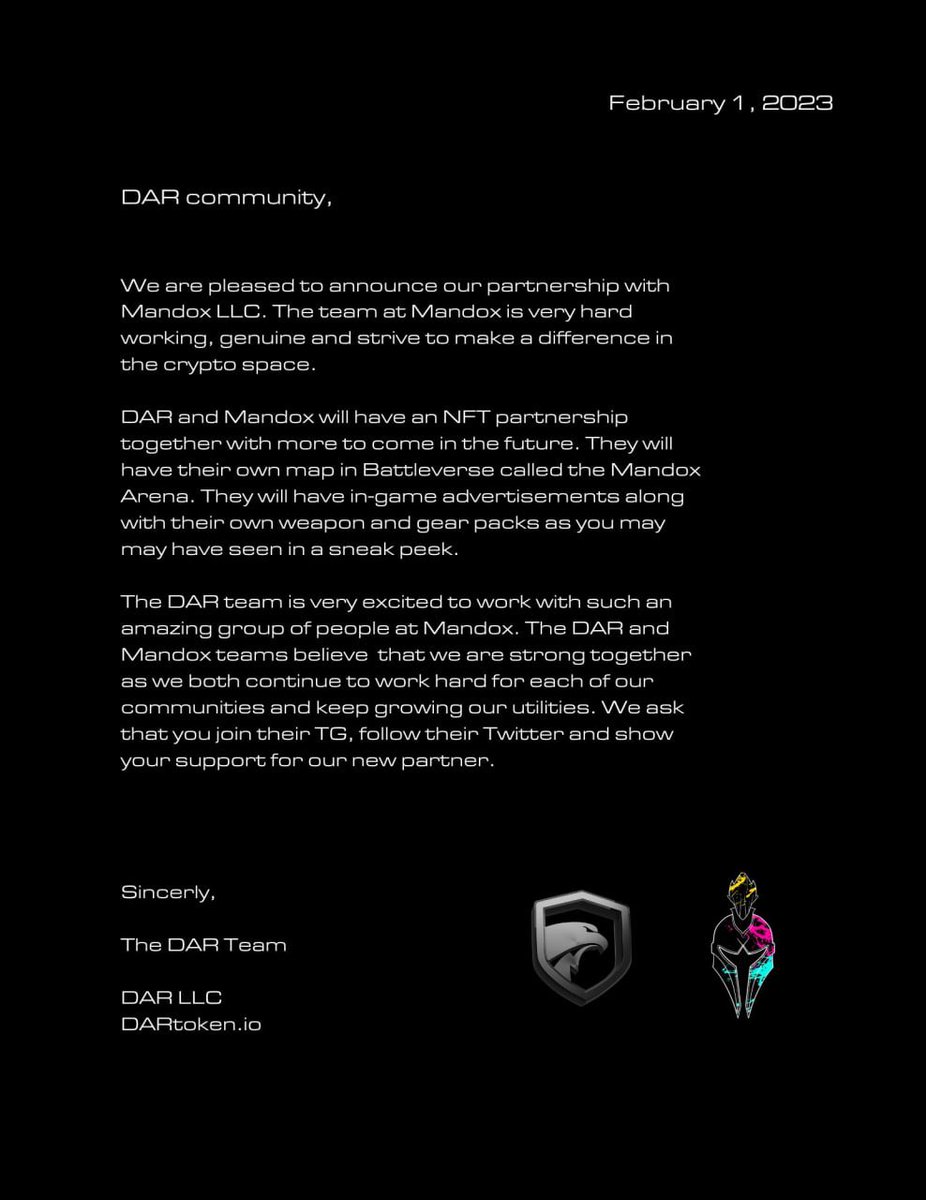 February 1 , 2023

DAR community,

We are pleased to announce our partnership with Mandox LLC. The team at Mandox is very hard working, genuine and strive to make a difference in the crypto space.

DAR and Mandox will have an NFT partnership together with more to come in the future. They will have their own map in Battleverse called the Mandox Arena. They will have in-game advertisements along with their own weapon and gear packs as you may may have seen in a sneak peek.

The DAR team is very excited to work with such an amazing group of people at Mandox. The DAR and Mandox teams believe that we are strong together as we both continue to work hard for each of our communities and keep growing our utilities. We ask that you join their TG, follow their Twitter and show your support for our new partner.

Sincerly,

The DAR Team

DAR LLC
DARtoken.io